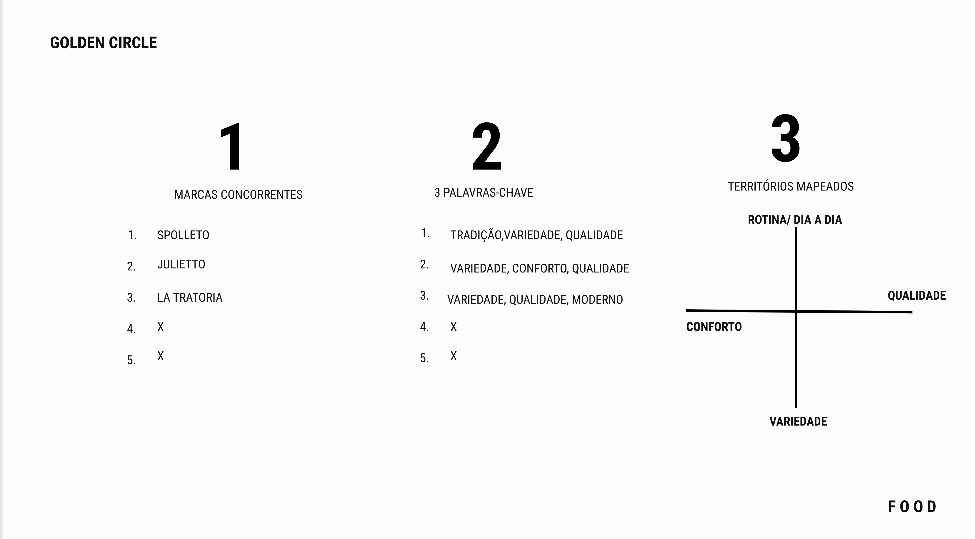 GOLDEN CIRCLE

1

MARCAS CONCORRENTES

1. SPOLLETO
2. JULIETTO
3. LA TRATORIA
4. X
5. X

2

3 PALAVRAS-CHAVE

1. TRADIÇÃO,VARIEDADE, QUALIDADE
2. VARIEDADE, CONFORTO, QUALIDADE
3. VARIEDADE, QUALIDADE, MODERNO
4. X
5. X

3

TERRITÓRIOS MAPEADOS

ROTINA/ DIA A DIA

QUALIDADE

CONFORTO

VARIEDADE

FOOD